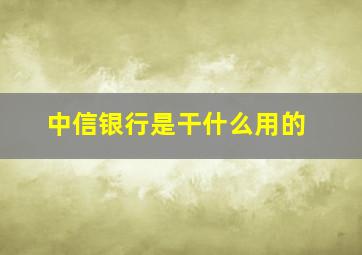 中信银行是干什么用的